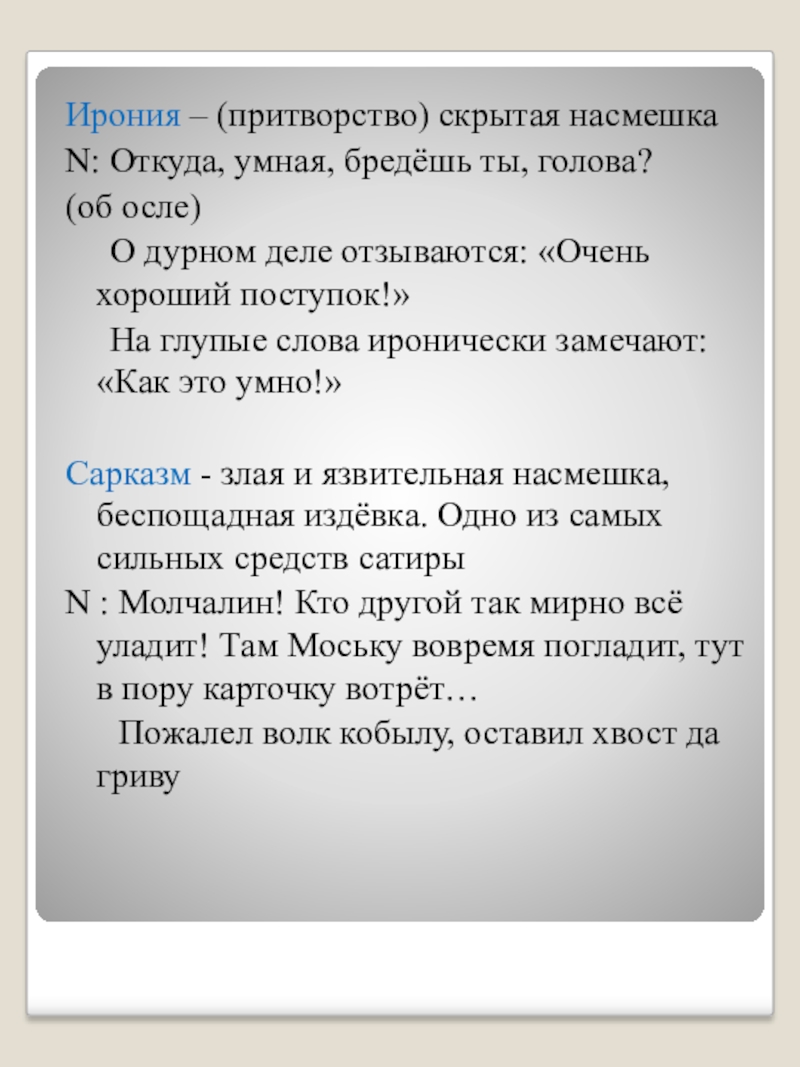 Ирония – (притворство) скрытая насмешка
N: Откуда, умная, бредёшь ты, голова?
(об осле)

О дурном деле отзываются: «Очень хороший поступок!»

На глупые слова иронически замечают: «Как это умно!»

Сарказм - злая и язвительная насмешка, беспощадная издёвка. Одно из самых сильных средств сатиры
N : Молчалин! Кто другой так мирно всё уладит! Там Моську вовремя погладит, тут в пору карточку вотрёт…

Пожалел волк кобылу, оставил хвост да гриву